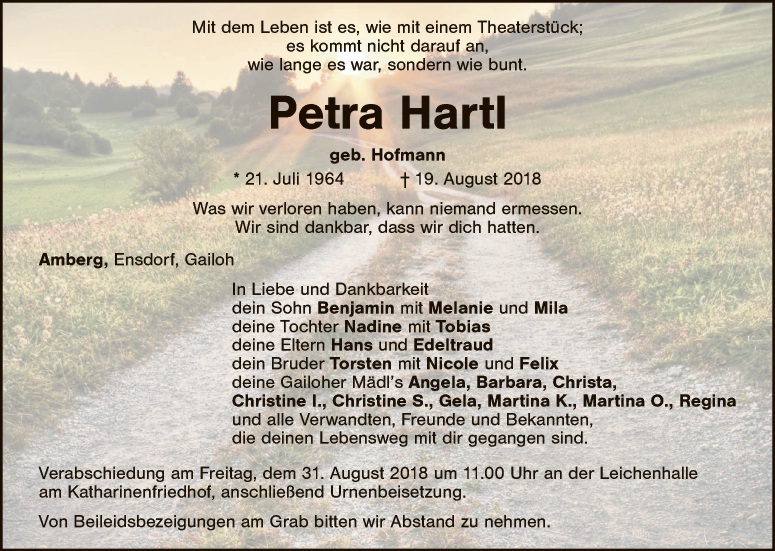 Mit dem Leben ist es, wie mit einem Theaterstück;
es kommt nicht darauf an,
wie lange es war, sondern wie bunt.

Petra Hartl

geb. Hofmann

* 21. Juli 1964 † 19. August 2018

Was wir verloren haben, kann niemand ermessen.
Wir sind dankbar, dass wir dich hatten.

Amberg, Ensdorf, Gailoh

In Liebe und Dankbarkeit
dein Sohn Benjamin mit Melanie und Mila
deine Tochter Nadine mit Tobias
deine Eltern Hans und Edeltraud
dein Bruder Torsten mit Nicole und Felix
deine Gailoher Mädl's Angela, Barbara, Christa,
Christine I., Christine S., Gela, Martina K., Martina O., Regina
und alle Verwandten, Freunde und Bekannten,
die deinen Lebensweg mit dir gegangen sind.

Verabschiedung am Freitag, dem 31. August 2018 um 11.00 Uhr an der Leichenhalle am Katharinenfriedhof, anschließend Urnenbeisetzung.

Von Beileidsbezeigungen am Grab bitten wir Abstand zu nehmen.